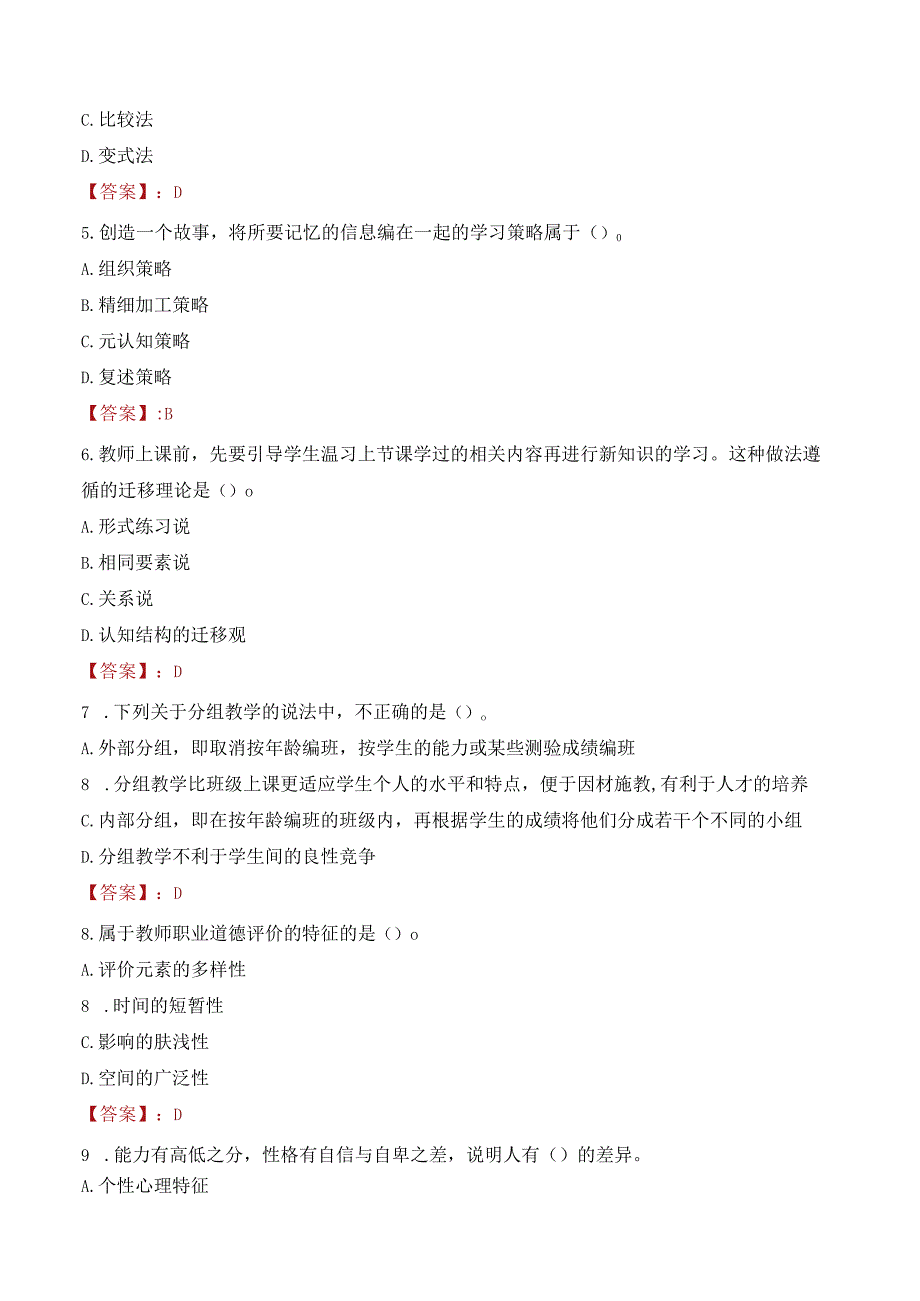 C. 比较法

D. 变式法

【答案】：D

5. 创造一个故事，将所要记忆的信息编在一起的学习策略属于（）。

A. 组织策略

B. 精细加工策略

C. 元认知策略

D. 复述策略

【答案】:B

6. 教师上课前，先要引导学生温习上节课学过的相关内容再进行新知识的学习。这种做法遵循的迁移理论是（）o

A. 形式练习说

B. 相同要素说

C. 关系说

D. 认知结构的迁移观

【答案】：D

7 . 下列关于分组教学的说法中，不正确的是（）。

A. 外部分组，即取消按年龄编班，按学生的能力或某些测验成绩编班

8 . 分组教学比班级上课更适应学生个人的水平和特点，便于因材施教，有利于人才的培养

C. 内部分组，即在按年龄编班的班级内，再根据学生的成绩将他们分成若干个不同的小组

D. 分组教学不利于学生间的良性竞争

【答案】：D

8. 属于教师职业道德评价的特征的是（）o

A. 评价元素的多样性

8 . 时间的短暂性

C. 影响的肤浅性

D. 空间的广泛性

【答案】：D

9 . 能力有高低之分，性格有自信与自卑之差，说明人有（）的差异。

A. 个性心理特征